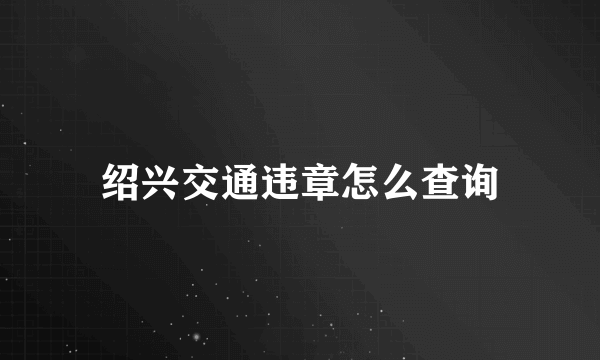 绍兴交通违章怎么查询